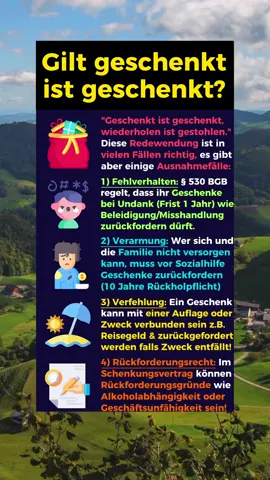 Gilt geschenkt ist geschenkt?

"Geschenkt ist geschenkt, wiederholen ist gestohlen." Diese Redewendung ist in vielen Fällen richtig, es gibt aber einige Ausnahmefälle:

1) Fehlverhalten: § 530 BGB regelt, dass ihr Geschenke bei Undank (Frist 1 Jahr) wie Beleidigung/Misshandlung zurückfordern dürft.

2) Verarmung: Wer sich und die Familie nicht versorgen kann, muss vor Sozialhilfe Geschenke zurückfordern (10 Jahre Rückholpflicht)

3) Verfehlung: Ein Geschenk kann mit einer Auflage oder Zweck verbunden sein z.B. Reisegeld & zurückgefordert werden falls Zweck entfällt!

4) Rückforderungsrecht: Im Schenkungsvertrag können Rückforderungsgründe wie Alkoholabhängigkeit oder Geschäftsunfähigkeit sein!